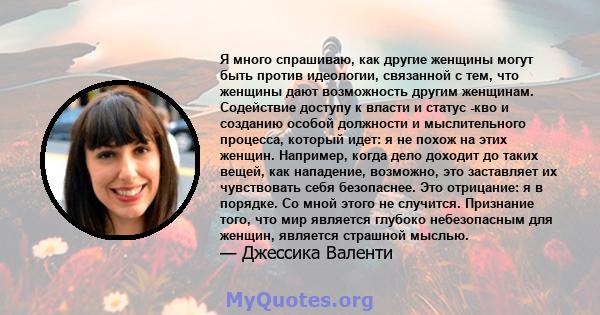 Я много спрашиваю, как другие женщины могут быть против идеологии, связанной с тем, что женщины дают возможность другим женщинам. Содействие доступу к власти и статус -кво и созданию особой должности и мыслительного процесса, который идет: я не похож на этих женщин. Например, когда дело доходит до таких вещей, как нападение, возможно, это заставляет их чувствовать себя безопаснее. Это отрицание: я в порядке. Со мной этого не случится. Признание того, что мир является глубоко небезопасным для женщин, является страшной мыслью.
— Джессика Валенти

MyQuotes.org